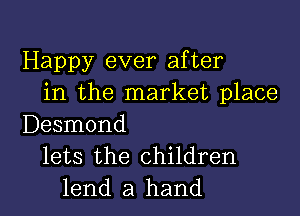 Happy ever after
in the market place
Desmond
lets the children
lend a hand